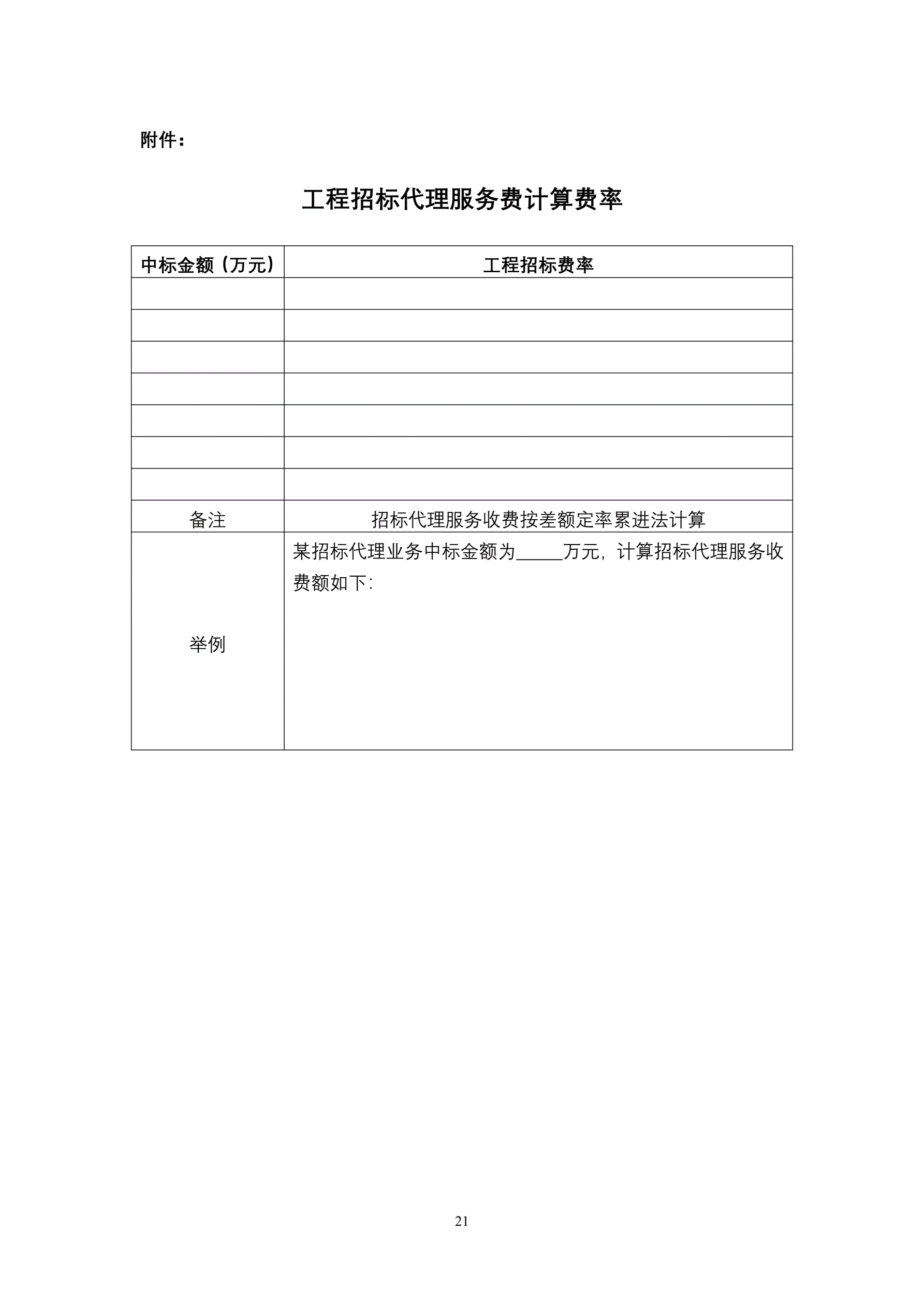 附件：

工程招标代理服务费计算费率

| 中标金额（万元） | 工程招标费率 |
|---|---|
|  |  |
|  |  |
|  |  |
|  |  |
|  |  |
|  |  |
|  |  |
| 备注 | 招标代理服务收费按差额定率累进法计算 |
| 举例 | 某招标代理业务中标金额为_____万元，计算招标代理服务收费额如下： |

21